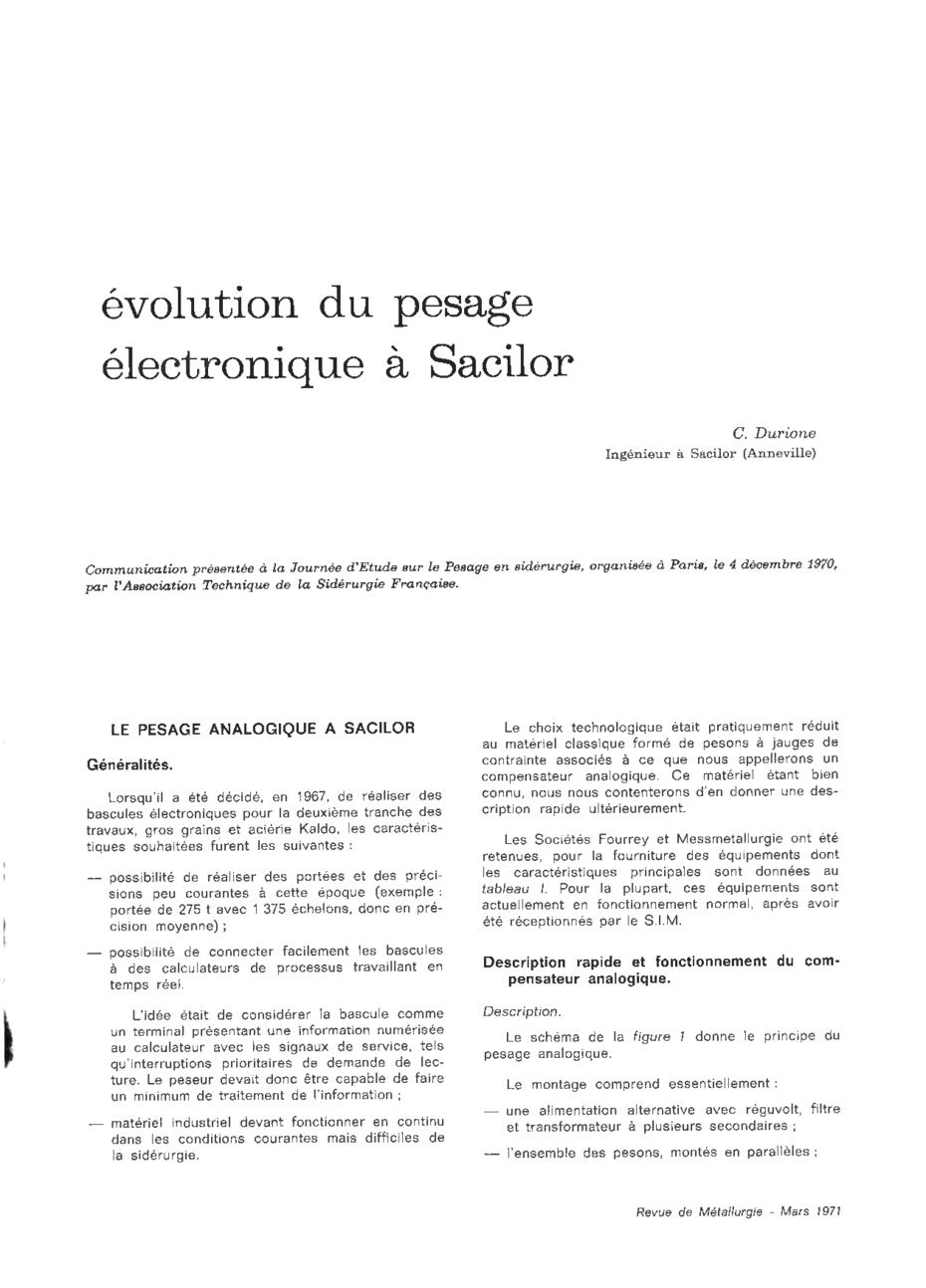 évolution du pesage électronique à Sacilor

C. Durione
Ingénieur à Sacilor (Anneville)

Communication présentée à la Journée d'Etude sur le Pesage en sidérurgie, organisée à Paris, le 4 décembre 1970, par l'Association Technique de la Sidérurgie Française.

LE PESAGE ANALOGIQUE A SACILOR

Généralités.

Lorsqu'il a été décidé, en 1967, de réaliser des bascules électroniques pour la deuxième tranche des travaux, gros grains et aciérie Kaldo, les caractéristiques souhaitées furent les suivantes :

— possibilité de réaliser des portées et des précisions peu courantes à cette époque (exemple : portée de 275 t avec 1 375 échelons, donc en précision moyenne) ;

— possibilité de connecter facilement les bascules à des calculateurs de processus travaillant en temps réel.

L'idée était de considérer la bascule comme un terminal présentant une information numérisée au calculateur avec les signaux de service, tels qu'interruptions prioritaires de demande de lecture. Le peseur devait donc être capable de faire un minimum de traitement de l'information ;

— matériel industriel devant fonctionner en continu dans les conditions courantes mais difficiles de la sidérurgie.

Le choix technologique était pratiquement réduit au matériel classique formé de pesons à jauges de contrainte associés à ce que nous appellerons un compensateur analogique. Ce matériel étant bien connu, nous nous contenterons d'en donner une description rapide ultérieurement.

Les Sociétés Fourrey et Messmetallurgie ont été retenues, pour la fourniture des équipements dont les caractéristiques principales sont données au tableau I. Pour la plupart, ces équipements sont actuellement en fonctionnement normal, après avoir été réceptionnés par le S.I.M.

Description rapide et fonctionnement du compensateur analogique.

Description.

Le schéma de la figure 1 donne le principe du pesage analogique.

Le montage comprend essentiellement :

— une alimentation alternative avec réguvolt, filtre et transformateur à plusieurs secondaires ;

— l'ensemble des pesons, montés en parallèles ;

Revue de Métallurgie - Mars 1971